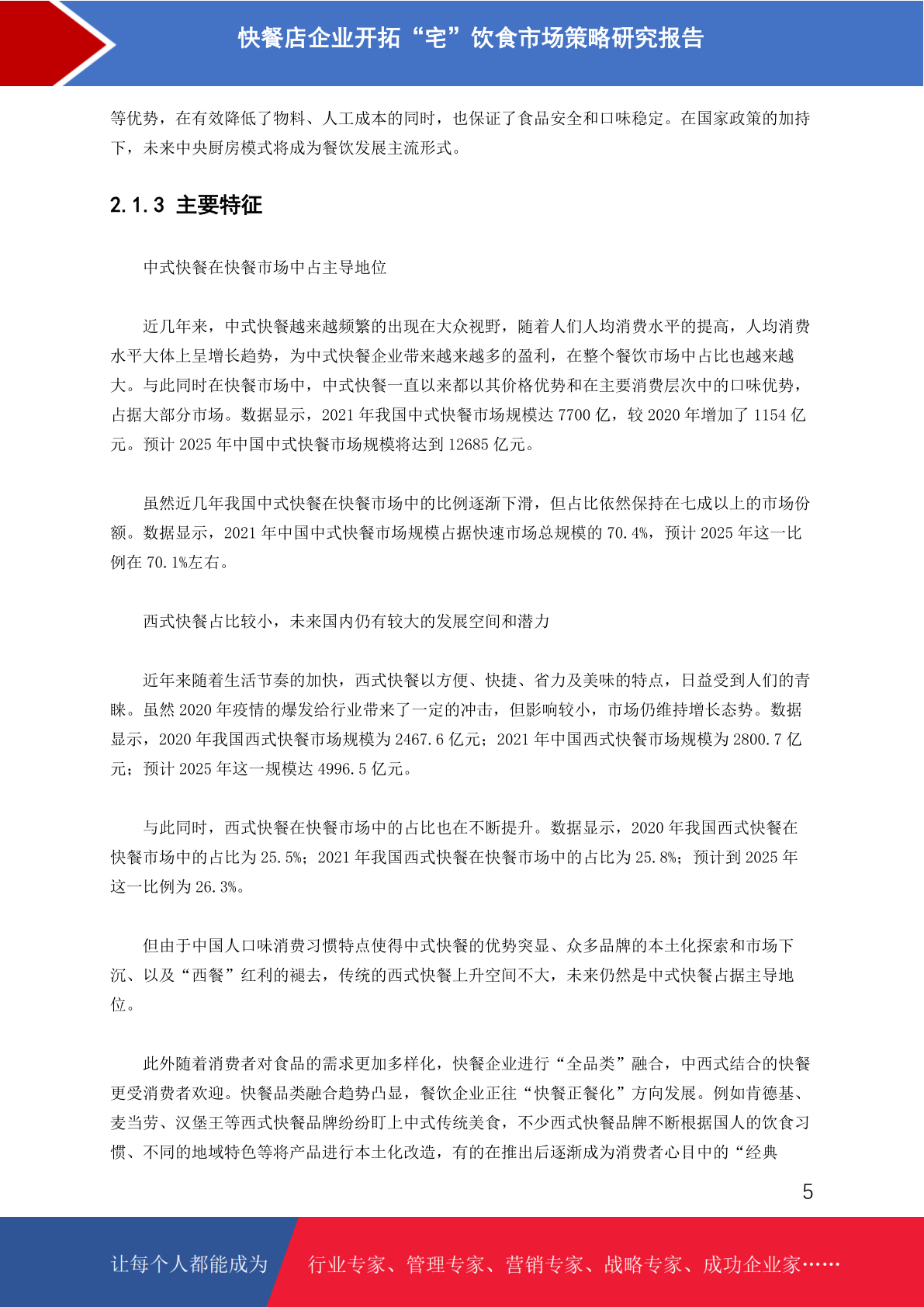 快餐店企业开拓“宅”饮食市场策略研究报告

等优势，在有效降低了物料、人工成本的同时，也保证了食品安全和口味稳定。在国家政策的加持下，未来中央厨房模式将成为餐饮发展主流形式。

2.1.3 主要特征

中式快餐在快餐市场中占主导地位

近几年来，中式快餐越来越频繁的出现在大众视野，随着人们人均消费水平的提高，人均消费水平大体上呈增长趋势，为中式快餐企业带来越来越多的盈利，在整个餐饮市场中占比也越来越大。与此同时在快餐市场中，中式快餐一直以来都以其价格优势和在主要消费层次中的口味优势，占据大部分市场。数据显示，2021 年我国中式快餐市场规模达 7700 亿，较 2020 年增加了 1154 亿元。预计 2025 年中国中式快餐市场规模将达到 12685 亿元。

虽然近几年我国中式快餐在快餐市场中的比例逐渐下滑，但占比依然保持在七成以上的市场份额。数据显示，2021 年中国中式快餐市场规模占据快速市场总规模的 70.4%，预计 2025 年这一比例在 70.1%左右。

西式快餐占比较小，未来国内仍有较大的发展空间和潜力

近年来随着生活节奏的加快，西式快餐以方便、快捷、省力及美味的特点，日益受到人们的青睐。虽然 2020 年疫情的爆发给行业带来了一定的冲击，但影响较小，市场仍维持增长态势。数据显示，2020 年我国西式快餐市场规模为 2467.6 亿元；2021 年中国西式快餐市场规模为 2800.7 亿元；预计 2025 年这一规模达 4996.5 亿元。

与此同时，西式快餐在快餐市场中的占比也在不断提升。数据显示，2020 年我国西式快餐在快餐市场中的占比为 25.5%；2021 年我国西式快餐在快餐市场中的占比为 25.8%；预计到 2025 年这一比例为 26.3%。

但由于中国人口味消费习惯特点使得中式快餐的优势突显、众多品牌的本土化探索和市场下沉、以及“西餐”红利的褪去，传统的西式快餐上升空间不大，未来仍然是中式快餐占据主导地位。

此外随着消费者对食品的需求更加多样化，快餐企业进行“全品类”融合，中西式结合的快餐更受消费者欢迎。快餐品类融合趋势凸显，餐饮企业正往“快餐正餐化”方向发展。例如肯德基、麦当劳、汉堡王等西式快餐品牌纷纷盯上中式传统美食，不少西式快餐品牌不断根据国人的饮食习惯、不同的地域特色等将产品进行本土化改造，有的在推出后逐渐成为消费者心目中的“经典

5

让每个人都能成为 行业专家、管理专家、营销专家、战略专家、成功企业家……